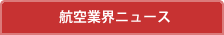 航空業界ニュース